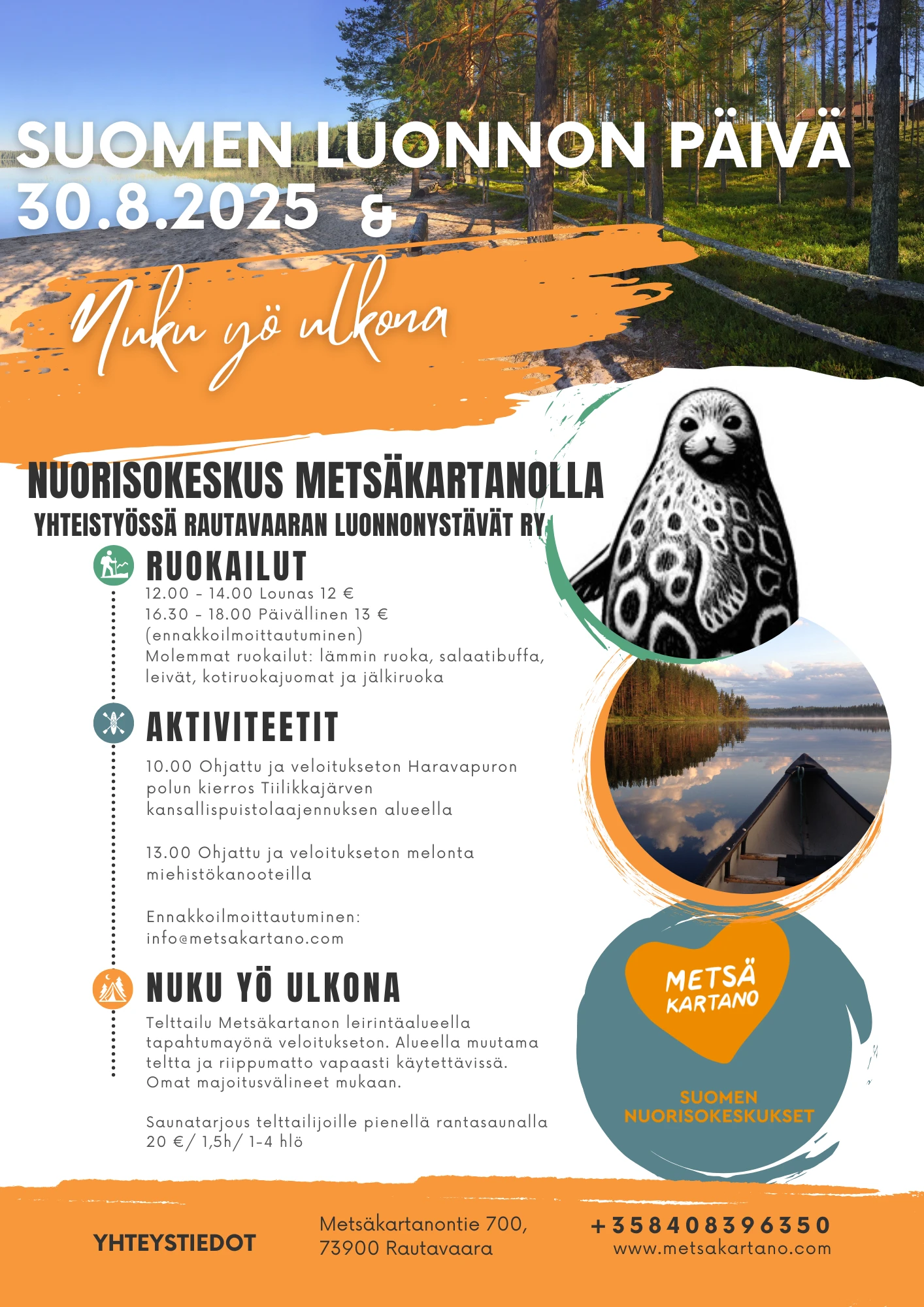 SUOMEN LUONNON PÄIVÄ
30.8.2025 &

Nuku yö ulkona

NUORISOKESKUS METSÄKARTANOLLA
YHTEISTYÖSSÄ RAUTAVAARAN LUONNONYSTÄVÄT RY

RUOKAILUT
12.00 - 14.00 Lounas 12 €
16.30 - 18.00 Päivällinen 13 €
(ennakkoilmoittautuminen)
Molemmat ruokailut: lämmin ruoka, salaatibuffa, leivät, kotiruokajuomat ja jälkiruoka

AKTIVITEETIT
10.00 Ohjattu ja veloitukseton Haravapuron polun kierros Tiilikkajärven kansallispuistolaajennuksen alueella

13.00 Ohjattu ja veloitukseton melonta miehistökanooteilla

Ennakkoilmoittautuminen:
info@metsakartano.com

NUKU YÖ ULKONA
Telttailu Metsäkartanon leirintäalueella tapahtumayönä veloitukseton. Alueella muutama teltta ja riippumatto vapaasti käytettävissä. Omat majoitusvälineet mukaan.

Saunatarjous telttailijoille pienellä rantasaunalla 20 €/ 1,5h/ 1-4 hlö

METSÄ KARTANO

SUOMEN NUORISOKESKUKSET

YHTEYSTIEDOT

Metsäkartanontie 700,
73900 Rautavaara

+358408396350
www.metsakartano.com